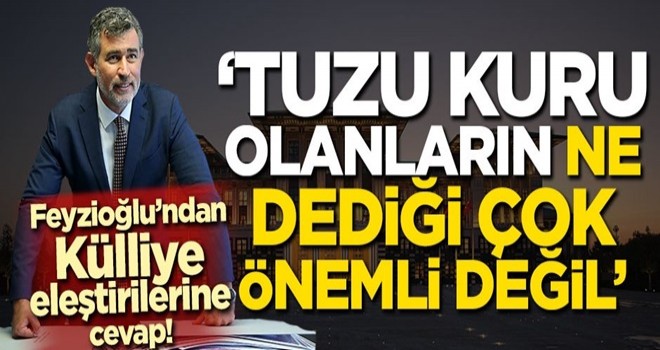 ‘TUZU KURU OLANLARIN NE DEDİĞİ ÇOK ÖNEMLİ DEĞİL’

Feyzioğlu’ndan Külliye eleştirilerine cevap!